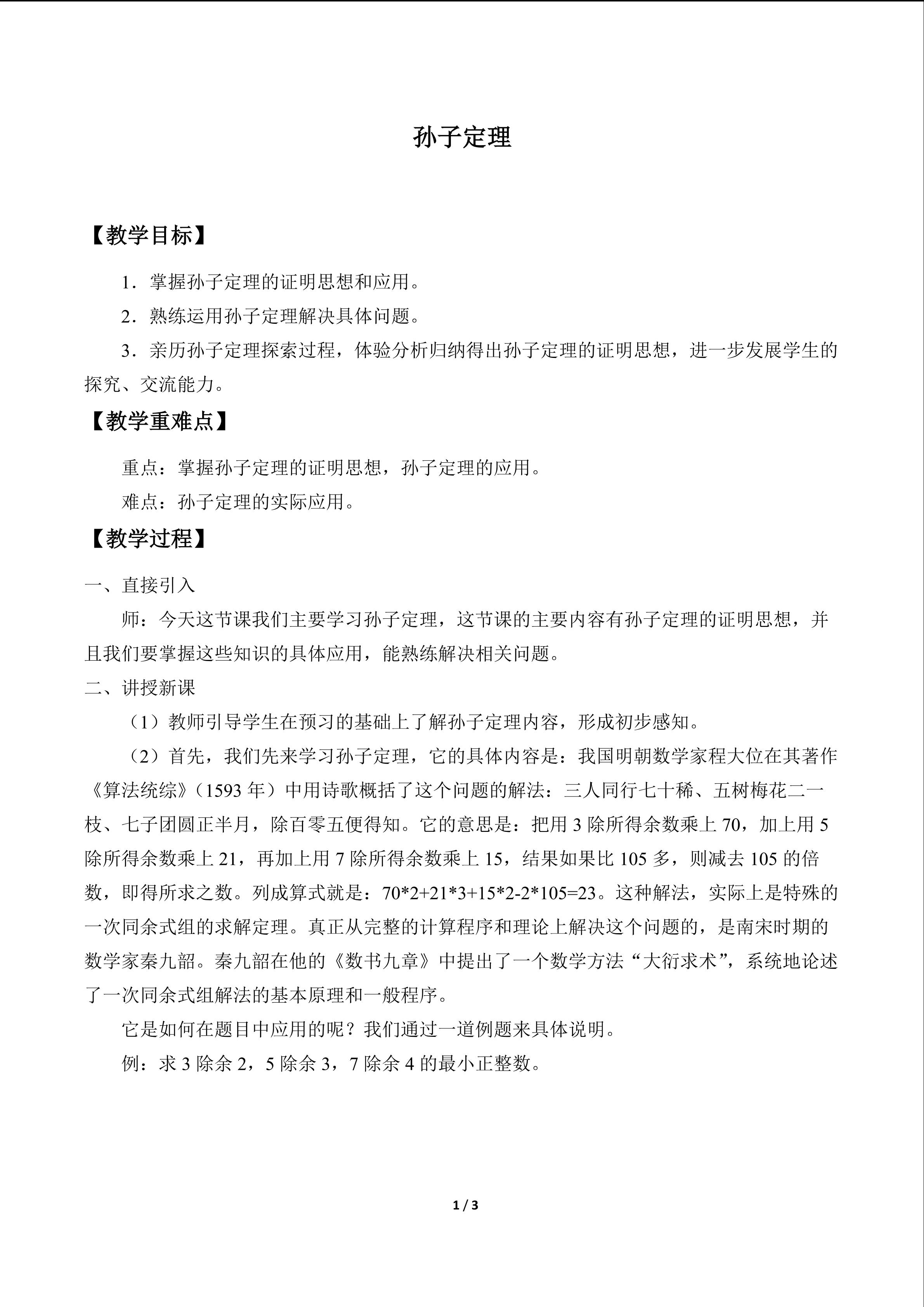 孙子定理

【教学目标】

1．掌握孙子定理的证明思想和应用。

2．熟练运用孙子定理解决具体问题。

3．亲历孙子定理探索过程，体验分析归纳得出孙子定理的证明思想，进一步发展学生的探究、交流能力。

【教学重难点】

重点：掌握孙子定理的证明思想，孙子定理的应用。

难点：孙子定理的实际应用。

【教学过程】

一、直接引入

师：今天这节课我们主要学习孙子定理，这节课的主要内容有孙子定理的证明思想，并且我们要掌握这些知识的具体应用，能熟练解决相关问题。

二、讲授新课

（1）教师引导学生在预习的基础上了解孙子定理内容，形成初步感知。

（2）首先，我们先来学习孙子定理，它的具体内容是：我国明朝数学家程大位在其著作《算法统综》（1593 年）中用诗歌概括了这个问题的解法：三人同行七十稀、五树梅花二一枝、七子团圆正半月，除百零五便得知。它的意思是：把用 3 除所得余数乘上 70，加上用 5 除所得余数乘上 21，再加上用 7 除所得余数乘上 15，结果如果比 105 多，则减去 105 的倍数，即得所求之数。列成算式就是：70*2+21*3+15*2-2*105=23。这种解法，实际上是特殊的一次同余式组的求解定理。真正从完整的计算程序和理论上解决这个问题的，是南宋时期的数学家秦九韶。秦九韶在他的《数书九章》中提出了一个数学方法“大衍求术”，系统地论述了一次同余式组解法的基本原理和一般程序。

它是如何在题目中应用的呢？我们通过一道例题来具体说明。

例：求 3 除余 2，5 除余 3，7 除余 4 的最小正整数。

1 / 3